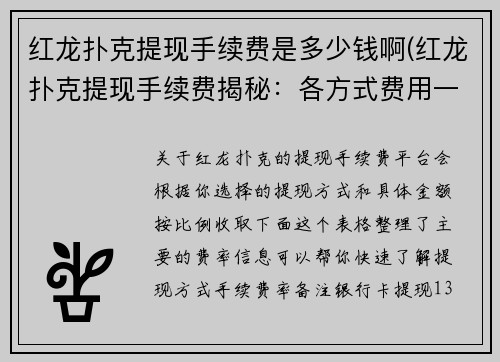 红龙扑克提现手续费是多少钱啊(红龙扑克提现手续费揭秘：各方式费用一

关于红龙扑克的提现手续费平台会根据你选择的提现方式和具体金额按比例收取下面这个表格整理了主要的费率信息可以帮你快速了解提现方式手续费率备注银行卡提现13